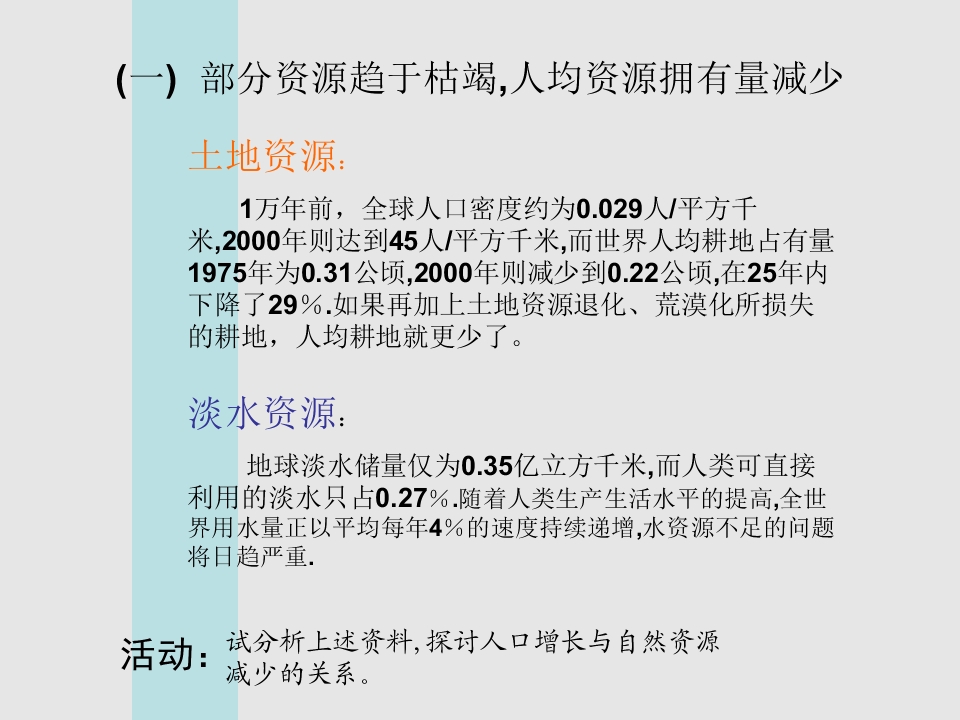 (一) 部分资源趋于枯竭,人均资源拥有量减少

土地资源:

1万年前，全球人口密度约为0.029人/平方千米,2000年则达到45人/平方千米,而世界人均耕地占有量1975年为0.31公顷,2000年则减少到0.22公顷,在25年内下降了29%.如果再加上土地资源退化、荒漠化所损失的耕地，人均耕地就更少了。

淡水资源:

地球淡水储量仅为0.35亿立方千米,而人类可直接利用的淡水只占0.27%.随着人类生产生活水平的提高,全世界用水量正以平均每年4%的速度持续递增,水资源不足的问题将日趋严重.

活动:试分析上述资料,探讨人口增长与自然资源减少的关系。